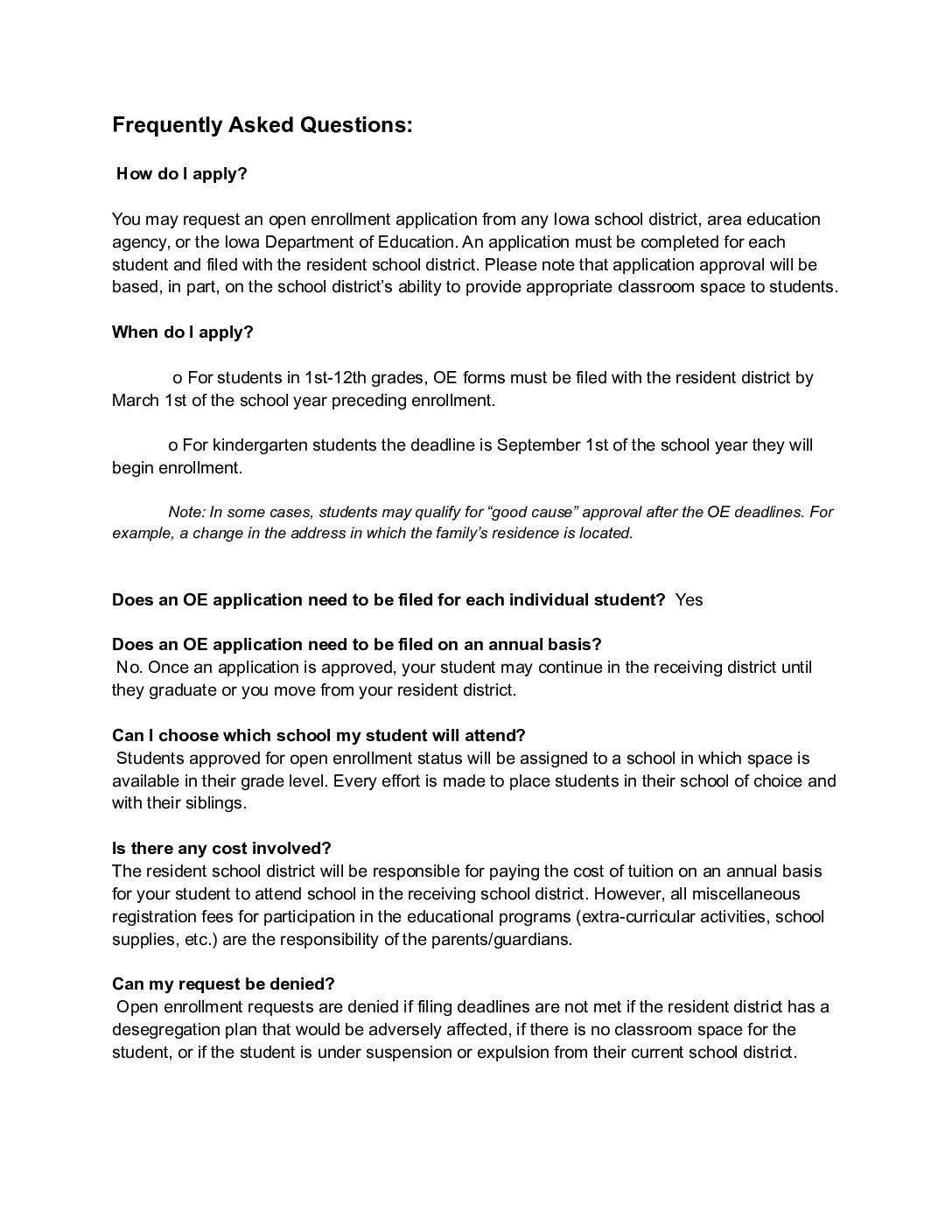 Frequently Asked Questions:

How do I apply?

You may request an open enrollment application from any Iowa school district, area education agency, or the Iowa Department of Education. An application must be completed for each student and filed with the resident school district. Please note that application approval will be based, in part, on the school district's ability to provide appropriate classroom space to students.

When do I apply?

o For students in 1st-12th grades, OE forms must be filed with the resident district by March 1st of the school year preceding enrollment.

o For kindergarten students the deadline is September 1st of the school year they will begin enrollment.

Note: In some cases, students may qualify for "good cause" approval after the OE deadlines. For example, a change in the address in which the family's residence is located.

Does an OE application need to be filed for each individual student? Yes

Does an OE application need to be filed on an annual basis?
No. Once an application is approved, your student may continue in the receiving district until they graduate or you move from your resident district.

Can I choose which school my student will attend?
Students approved for open enrollment status will be assigned to a school in which space is available in their grade level. Every effort is made to place students in their school of choice and with their siblings.

Is there any cost involved?
The resident school district will be responsible for paying the cost of tuition on an annual basis for your student to attend school in the receiving school district. However, all miscellaneous registration fees for participation in the educational programs (extra-curricular activities, school supplies, etc.) are the responsibility of the parents/guardians.

Can my request be denied?
Open enrollment requests are denied if filing deadlines are not met if the resident district has a desegregation plan that would be adversely affected, if there is no classroom space for the student, or if the student is under suspension or expulsion from their current school district.